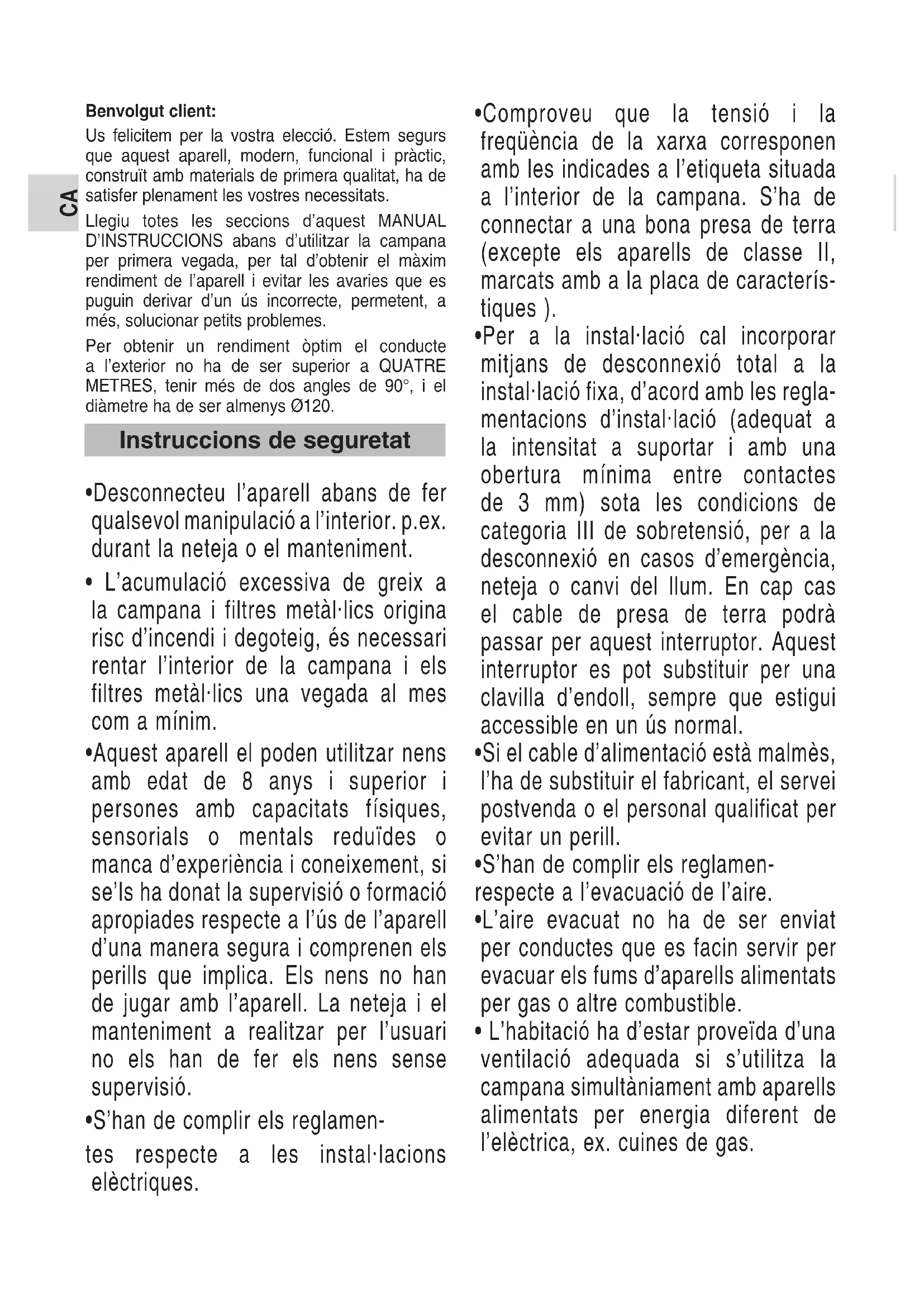 CA

Benvolgut client:

Us felicitem per la vostra elecció. Estem segurs que aquest aparell, modern, funcional i pràctic, construït amb materials de primera qualitat, ha de satisfer plenament les vostres necessitats.

Llegiu totes les seccions d'aquest MANUAL D'INSTRUCCIONS abans d'utilitzar la campana per primera vegada, per tal d'obtenir el màxim rendiment de l'aparell i evitar les avaries que es puguin derivar d'un ús incorrecte, permetent, a més, solucionar petits problemes.

Per obtenir un rendiment òptim el conducte a l'exterior no ha de ser superior a QUATRE METRES, tenir més de dos angles de 90°, i el diàmetre ha de ser almenys Ø120.

Instruccions de seguretat

•Desconnecteu l'aparell abans de fer qualsevol manipulació a l'interior. p.ex. durant la neteja o el manteniment.

• L'acumulació excessiva de greix a la campana i filtres metàl·lics origina risc d'incendi i degoteig, és necessari rentar l'interior de la campana i els filtres metàl·lics una vegada al mes com a mínim.

•Aquest aparell el poden utilitzar nens amb edat de 8 anys i superior i persones amb capacitats físiques, sensorials o mentals reduïdes o manca d'experiència i coneixement, si se'ls ha donat la supervisió o formació apropiades respecte a l'ús de l'aparell d'una manera segura i comprenen els perills que implica. Els nens no han de jugar amb l'aparell. La neteja i el manteniment a realitzar per l'usuari no els han de fer els nens sense supervisió.

•S'han de complir els reglamen-

tes respecte a les instal·lacions elèctriques.

•Comproveu que la tensió i la freqüència de la xarxa corresponen amb les indicades a l'etiqueta situada a l'interior de la campana. S'ha de connectar a una bona presa de terra (excepte els aparells de classe II, marcats amb a la placa de característiques ).

•Per a la instal·lació cal incorporar mitjans de desconnexió total a la instal·lació fixa, d'acord amb les reglamentacions d'instal·lació (adequat a la intensitat a suportar i amb una obertura mínima entre contactes de 3 mm) sota les condicions de categoria III de sobretensió, per a la desconnexió en casos d'emergència, neteja o canvi del llum. En cap cas el cable de presa de terra podrà passar per aquest interruptor. Aquest interruptor es pot substituir per una clavilla d'endoll, sempre que estigui accessible en un ús normal.

•Si el cable d'alimentació està malmès, l'ha de substituir el fabricant, el servei postvenda o el personal qualificat per evitar un perill.

•S'han de complir els reglamen-
respecte a l'evacuació de l'aire.

•L'aire evacuat no ha de ser enviat per conductes que es facin servir per evacuar els fums d'aparells alimentats per gas o altre combustible.

• L'habitació ha d'estar proveïda d'una ventilació adequada si s'utilitza la campana simultàniament amb aparells alimentats per energia diferent de l'elèctrica, ex. cuines de gas.